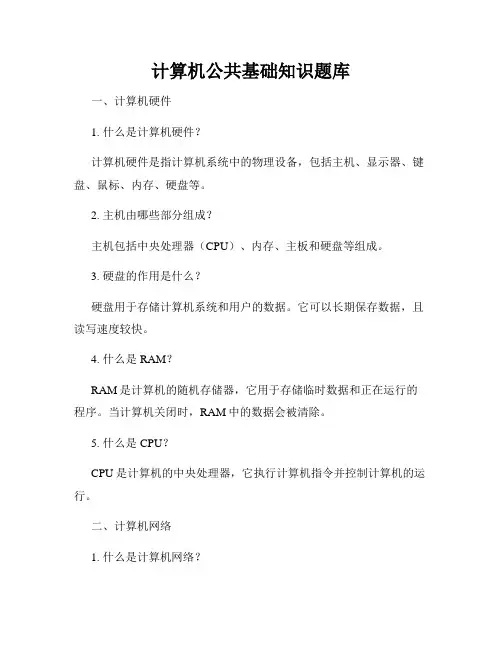 计算机公共基础知识题库

一、计算机硬件

1. 什么是计算机硬件？

计算机硬件是指计算机系统中的物理设备，包括主机、显示器、键盘、鼠标、内存、硬盘等。

2. 主机由哪些部分组成？

主机包括中央处理器（CPU）、内存、主板和硬盘等组成。

3. 硬盘的作用是什么？

硬盘用于存储计算机系统和用户的数据。它可以长期保存数据，且读写速度较快。

4. 什么是 RAM？

RAM 是计算机的随机存储器，它用于存储临时数据和正在运行的程序。当计算机关闭时，RAM 中的数据会被清除。

5. 什么是 CPU？

CPU 是计算机的中央处理器，它执行计算机指令并控制计算机的运行。

二、计算机网络

1. 什么是计算机网络？